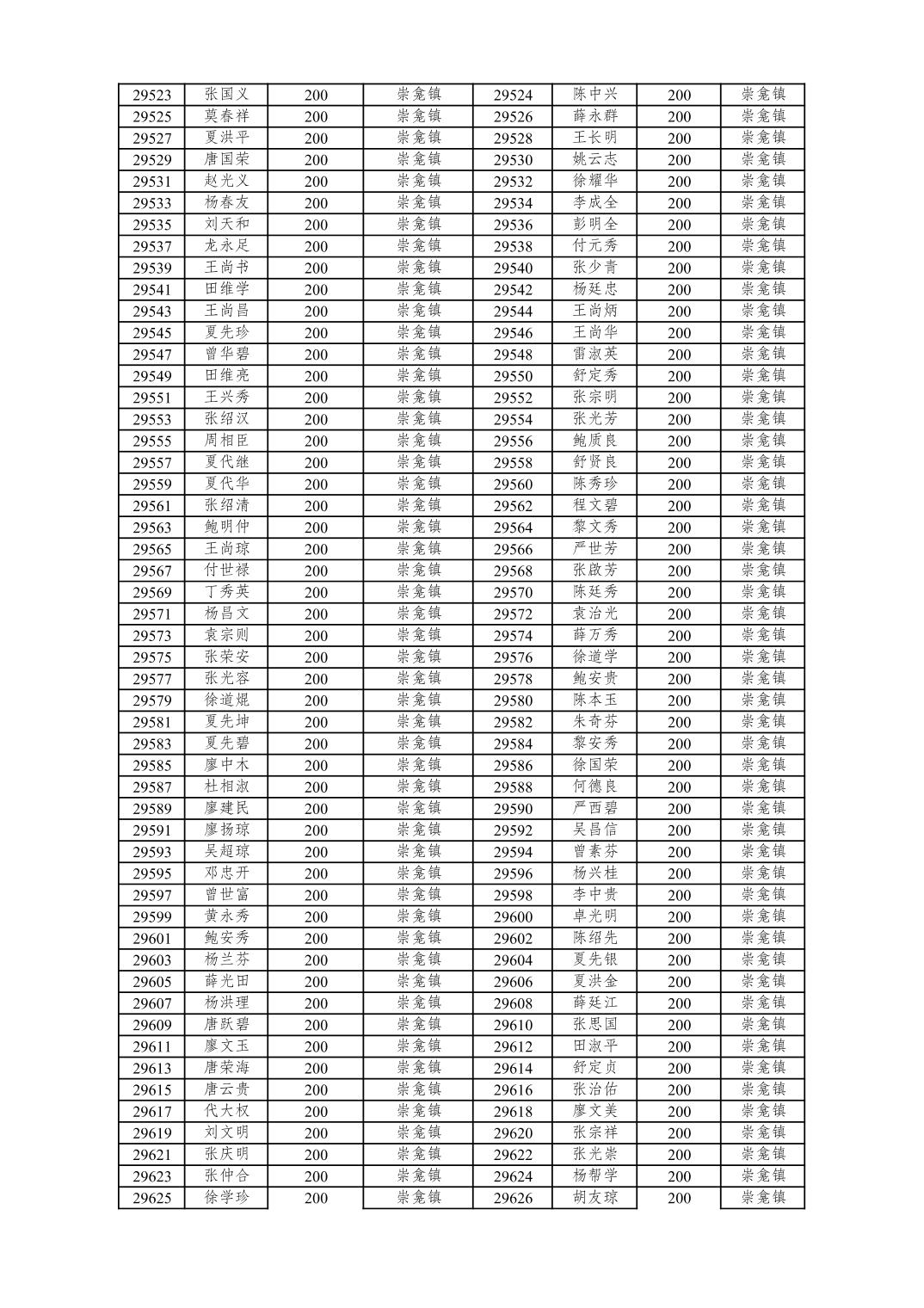 | 29523 | 张国义 | 200 | 崇龛镇 | 29524 | 陈中兴 | 200 | 崇龛镇 |
|---|---|---|---|---|---|---|---|
| 29525 | 莫春祥 | 200 | 崇龛镇 | 29526 | 薛永群 | 200 | 崇龛镇 |
| 29527 | 夏洪平 | 200 | 崇龛镇 | 29528 | 王长明 | 200 | 崇龛镇 |
| 29529 | 唐国荣 | 200 | 崇龛镇 | 29530 | 姚云志 | 200 | 崇龛镇 |
| 29531 | 赵光义 | 200 | 崇龛镇 | 29532 | 徐耀华 | 200 | 崇龛镇 |
| 29533 | 杨春友 | 200 | 崇龛镇 | 29534 | 李成全 | 200 | 崇龛镇 |
| 29535 | 刘天和 | 200 | 崇龛镇 | 29536 | 彭明全 | 200 | 崇龛镇 |
| 29537 | 龙永足 | 200 | 崇龛镇 | 29538 | 付元秀 | 200 | 崇龛镇 |
| 29539 | 王尚书 | 200 | 崇龛镇 | 29540 | 张少青 | 200 | 崇龛镇 |
| 29541 | 田维学 | 200 | 崇龛镇 | 29542 | 杨廷忠 | 200 | 崇龛镇 |
| 29543 | 王尚昌 | 200 | 崇龛镇 | 29544 | 王尚炳 | 200 | 崇龛镇 |
| 29545 | 夏先珍 | 200 | 崇龛镇 | 29546 | 王尚华 | 200 | 崇龛镇 |
| 29547 | 曾华碧 | 200 | 崇龛镇 | 29548 | 雷淑英 | 200 | 崇龛镇 |
| 29549 | 田维亮 | 200 | 崇龛镇 | 29550 | 舒定秀 | 200 | 崇龛镇 |
| 29551 | 王兴秀 | 200 | 崇龛镇 | 29552 | 张宗明 | 200 | 崇龛镇 |
| 29553 | 张绍汉 | 200 | 崇龛镇 | 29554 | 张光芳 | 200 | 崇龛镇 |
| 29555 | 周相臣 | 200 | 崇龛镇 | 29556 | 鲍质良 | 200 | 崇龛镇 |
| 29557 | 夏代继 | 200 | 崇龛镇 | 29558 | 舒贤良 | 200 | 崇龛镇 |
| 29559 | 夏代华 | 200 | 崇龛镇 | 29560 | 陈秀珍 | 200 | 崇龛镇 |
| 29561 | 张绍清 | 200 | 崇龛镇 | 29562 | 程文碧 | 200 | 崇龛镇 |
| 29563 | 鲍明仲 | 200 | 崇龛镇 | 29564 | 黎文秀 | 200 | 崇龛镇 |
| 29565 | 王尚琼 | 200 | 崇龛镇 | 29566 | 严世芳 | 200 | 崇龛镇 |
| 29567 | 付世禄 | 200 | 崇龛镇 | 29568 | 张啟芳 | 200 | 崇龛镇 |
| 29569 | 丁秀英 | 200 | 崇龛镇 | 29570 | 陈廷秀 | 200 | 崇龛镇 |
| 29571 | 杨昌文 | 200 | 崇龛镇 | 29572 | 袁治光 | 200 | 崇龛镇 |
| 29573 | 袁宗则 | 200 | 崇龛镇 | 29574 | 薛万秀 | 200 | 崇龛镇 |
| 29575 | 张荣安 | 200 | 崇龛镇 | 29576 | 徐道学 | 200 | 崇龛镇 |
| 29577 | 张光容 | 200 | 崇龛镇 | 29578 | 鲍安贵 | 200 | 崇龛镇 |
| 29579 | 徐道焜 | 200 | 崇龛镇 | 29580 | 陈本玉 | 200 | 崇龛镇 |
| 29581 | 夏先坤 | 200 | 崇龛镇 | 29582 | 朱奇芬 | 200 | 崇龛镇 |
| 29583 | 夏先碧 | 200 | 崇龛镇 | 29584 | 黎安秀 | 200 | 崇龛镇 |
| 29585 | 廖中木 | 200 | 崇龛镇 | 29586 | 徐国荣 | 200 | 崇龛镇 |
| 29587 | 杜相淑 | 200 | 崇龛镇 | 29588 | 何德良 | 200 | 崇龛镇 |
| 29589 | 廖建民 | 200 | 崇龛镇 | 29590 | 严西碧 | 200 | 崇龛镇 |
| 29591 | 廖扬琼 | 200 | 崇龛镇 | 29592 | 吴昌信 | 200 | 崇龛镇 |
| 29593 | 吴超琼 | 200 | 崇龛镇 | 29594 | 曾素芬 | 200 | 崇龛镇 |
| 29595 | 邓忠开 | 200 | 崇龛镇 | 29596 | 杨兴桂 | 200 | 崇龛镇 |
| 29597 | 曾世富 | 200 | 崇龛镇 | 29598 | 李中贵 | 200 | 崇龛镇 |
| 29599 | 黄永秀 | 200 | 崇龛镇 | 29600 | 卓光明 | 200 | 崇龛镇 |
| 29601 | 鲍安秀 | 200 | 崇龛镇 | 29602 | 陈绍先 | 200 | 崇龛镇 |
| 29603 | 杨兰芬 | 200 | 崇龛镇 | 29604 | 夏先银 | 200 | 崇龛镇 |
| 29605 | 薛光田 | 200 | 崇龛镇 | 29606 | 夏洪金 | 200 | 崇龛镇 |
| 29607 | 杨洪理 | 200 | 崇龛镇 | 29608 | 薛廷江 | 200 | 崇龛镇 |
| 29609 | 唐跃碧 | 200 | 崇龛镇 | 29610 | 张思国 | 200 | 崇龛镇 |
| 29611 | 廖文玉 | 200 | 崇龛镇 | 29612 | 田淑平 | 200 | 崇龛镇 |
| 29613 | 唐荣海 | 200 | 崇龛镇 | 29614 | 舒定贞 | 200 | 崇龛镇 |
| 29615 | 唐云贵 | 200 | 崇龛镇 | 29616 | 张治佑 | 200 | 崇龛镇 |
| 29617 | 代大权 | 200 | 崇龛镇 | 29618 | 廖文美 | 200 | 崇龛镇 |
| 29619 | 刘文明 | 200 | 崇龛镇 | 29620 | 张宗祥 | 200 | 崇龛镇 |
| 29621 | 张庆明 | 200 | 崇龛镇 | 29622 | 张光崇 | 200 | 崇龛镇 |
| 29623 | 张仲合 | 200 | 崇龛镇 | 29624 | 杨帮学 | 200 | 崇龛镇 |
| 29625 | 徐学珍 | 200 | 崇龛镇 | 29626 | 胡友琼 | 200 | 崇龛镇 |